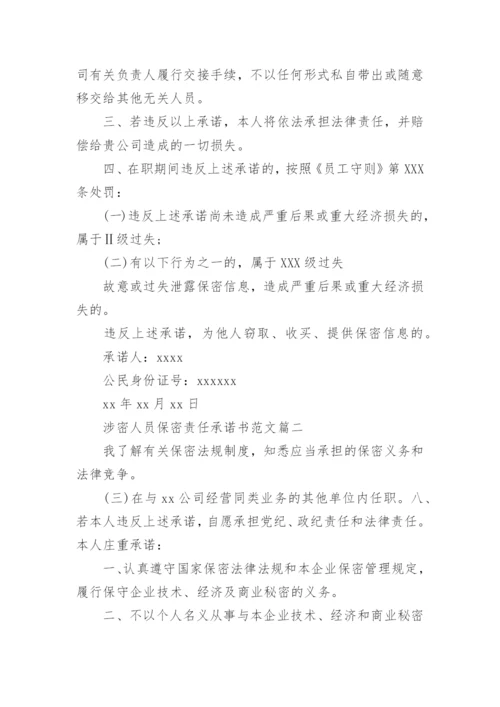 司有关负责人履行交接手续，不以任何形式私自带出或随意移交给其他无关人员。

三、若违反以上承诺，本人将依法承担法律责任，并赔偿给贵公司造成的一切损失。

四、在职期间违反上述承诺的，按照《员工守则》第 XXX 条处罚：

(一)违反上述承诺尚未造成严重后果或重大经济损失的，属于Ⅱ级过失；

(二)有以下行为之一的，属于 XXX 级过失

故意或过失泄露保密信息，造成严重后果或重大经济损失的。

违反上述承诺，为他人窃取、收买、提供保密信息的。

承诺人：xxxx

公民身份证号：xxxxxx

xx 年 xx 月 xx 日

涉密人员保密责任承诺书范文篇二

我了解有关保密法规制度，知悉应当承担的保密义务和法律竞争。

(三)在与 xx 公司经营同类业务的其他单位内任职。八、若本人违反上述承诺，自愿承担党纪、政纪责任和法律责任。本人庄重承诺：

一、认真遵守国家保密法律法规和本企业保密管理规定，履行保守企业技术、经济及商业秘密的义务。

二、不以个人名义从事与本企业技术、经济和商业秘密